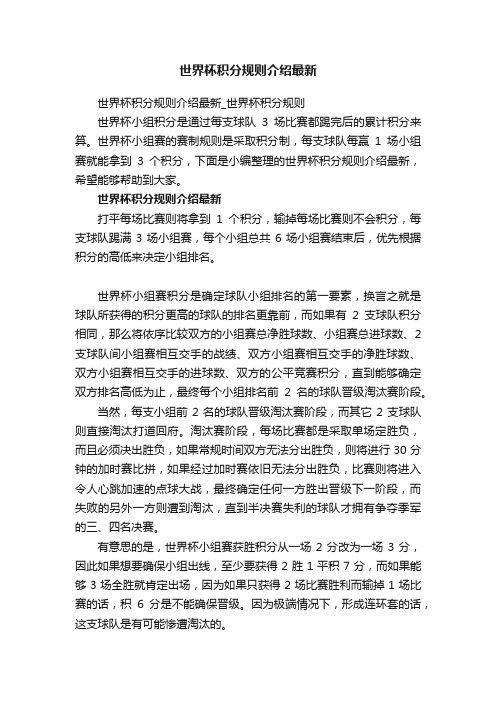 世界杯积分规则介绍最新

世界杯积分规则介绍最新_世界杯积分规则

世界杯小组积分是通过每支球队 3 场比赛都踢完后的累计积分来算。世界杯小组赛的赛制规则是采取积分制，每支球队每赢 1 场小组赛就能拿到 3 个积分，下面是小编整理的世界杯积分规则介绍最新，希望能够帮助到大家。

世界杯积分规则介绍最新

打平每场比赛则将拿到 1 个积分，输掉每场比赛则不会积分，每支球队踢满 3 场小组赛，每个小组总共 6 场小组赛结束后，优先根据积分的高低来决定小组排名。

世界杯小组赛积分是确定球队小组排名的第一要素，换言之就是球队所获得的积分更高的球队的排名更靠前，而如果有 2 支球队积分相同，那么将依序比较双方的小组赛总净胜球数、小组赛总进球数、2 支球队间小组赛相互交手的战绩、双方小组赛相互交手的净胜球数、双方小组赛相互交手的进球数、双方的公平竞赛积分，直到能够确定双方排名高低为止，最终每个小组排名前 2 名的球队晋级淘汰赛阶段。

当然，每支小组前 2 名的球队晋级淘汰赛阶段，而其它 2 支球队则直接淘汰打道回府。淘汰赛阶段，每场比赛都是采取单场定胜负，而且必须决出胜负，如果常规时间双方无法分出胜负，则将进行 30 分钟的加时赛比拼，如果经过加时赛依旧无法分出胜负，比赛则将进入令人心跳加速的点球大战，最终确定任何一方胜出晋级下一阶段，而失败的另外一方则遭到淘汰，直到半决赛失利的球队才拥有争夺季军的三、四名决赛。

有意思的是，世界杯小组赛获胜积分从一场 2 分改为一场 3 分，因此如果想要确保小组出线，至少要获得 2 胜 1 平积 7 分，而如果能够 3 场全胜就肯定出场，因为如果只获得 2 场比赛胜利而输掉 1 场比赛的话，积 6 分是不能确保晋级。因为极端情况下，形成连环套的话，这支球队是有可能惨遭淘汰的。